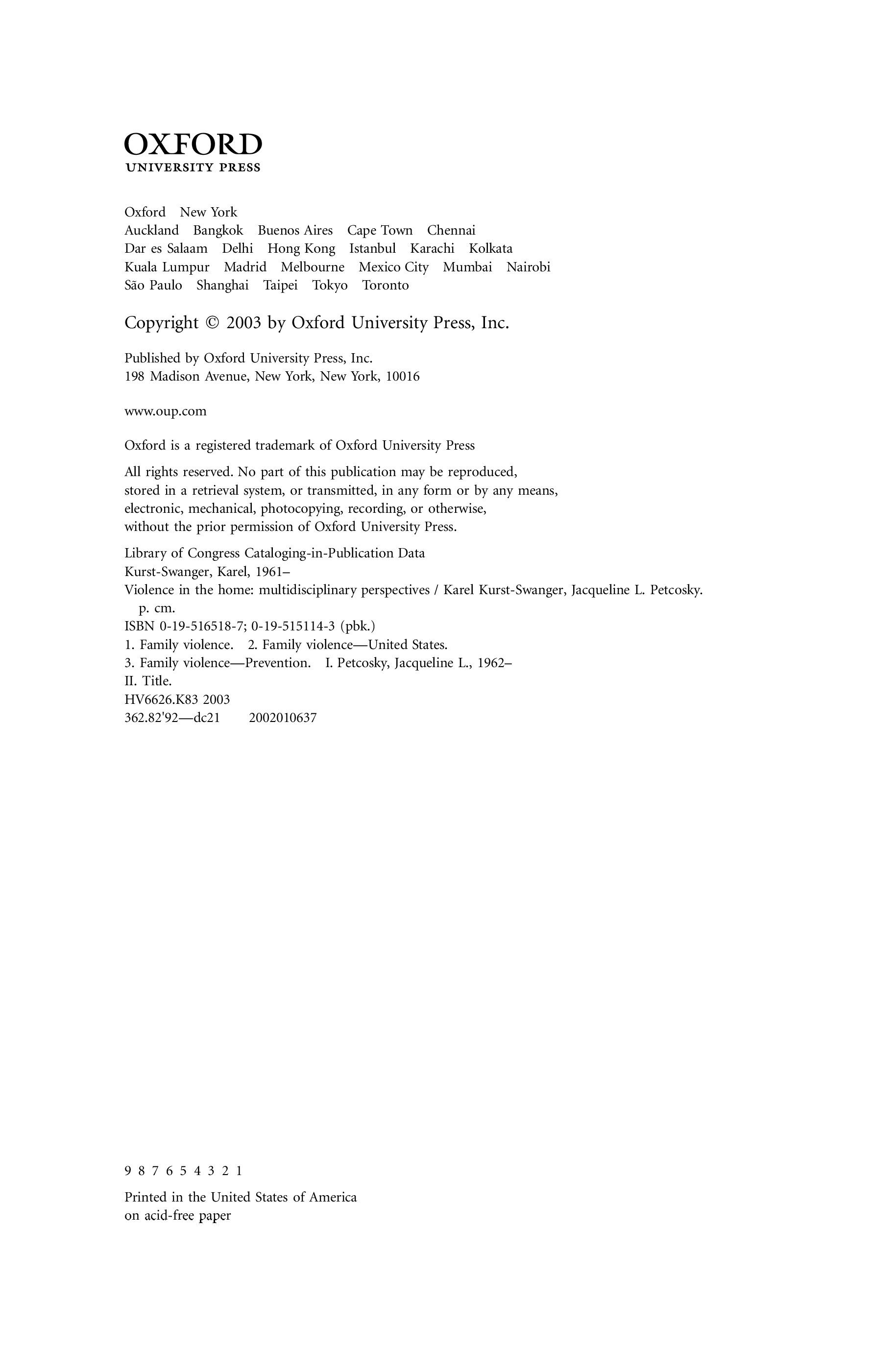 OXFORD
UNIVERSITY PRESS

Oxford New York
Auckland Bangkok Buenos Aires Cape Town Chennai
Dar es Salaam Delhi Hong Kong Istanbul Karachi Kolkata
Kuala Lumpur Madrid Melbourne Mexico City Mumbai Nairobi
São Paulo Shanghai Taipei Tokyo Toronto

Copyright © 2003 by Oxford University Press, Inc.

Published by Oxford University Press, Inc.
198 Madison Avenue, New York, New York, 10016

www.oup.com

Oxford is a registered trademark of Oxford University Press

All rights reserved. No part of this publication may be reproduced, stored in a retrieval system, or transmitted, in any form or by any means, electronic, mechanical, photocopying, recording, or otherwise, without the prior permission of Oxford University Press.

Library of Congress Cataloging-in-Publication Data
Kurst-Swanger, Karel, 1961–
Violence in the home: multidisciplinary perspectives / Karel Kurst-Swanger, Jacqueline L. Petcosky.
p. cm.
ISBN 0-19-516518-7; 0-19-515114-3 (pbk.)
1. Family violence. 2. Family violence—United States.
3. Family violence—Prevention. I. Petcosky, Jacqueline L., 1962–
II. Title.
HV6626.K83 2003
362.82'92—dc21 2002010637

9 8 7 6 5 4 3 2 1

Printed in the United States of America
on acid-free paper